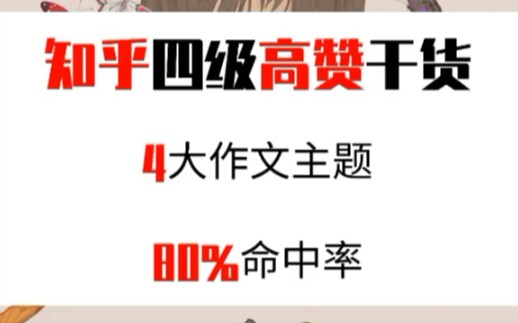 知乎四级高赞干货

4大作文主题

80%命中率